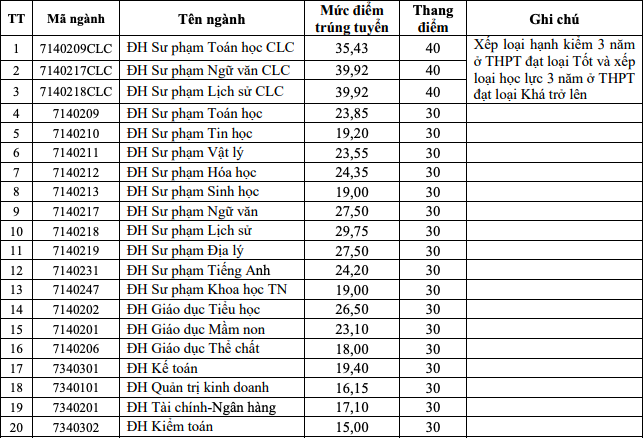 | TT | Mã ngành | Tên ngành | Mức điểm trúng tuyển | Thang điểm | Ghi chú |
|---|---|---|---|---|---|
| 1 | 7140209CLC | ĐH Sư phạm Toán học CLC | 35,43 | 40 | Xếp loại hạnh kiểm 3 năm ở THPT đạt loại Tốt và xếp loại học lực 3 năm ở THPT đạt loại Khá trở lên |
| 2 | 7140217CLC | ĐH Sư phạm Ngữ văn CLC | 39,92 | 40 | |
| 3 | 7140218CLC | ĐH Sư phạm Lịch sử CLC | 39,92 | 40 | |
| 4 | 7140209 | ĐH Sư phạm Toán học | 23,85 | 30 | |
| 5 | 7140210 | ĐH Sư phạm Tin học | 19,20 | 30 | |
| 6 | 7140211 | ĐH Sư phạm Vật lý | 23,55 | 30 | |
| 7 | 7140212 | ĐH Sư phạm Hóa học | 24,35 | 30 | |
| 8 | 7140213 | ĐH Sư phạm Sinh học | 19,00 | 30 | |
| 9 | 7140217 | ĐH Sư phạm Ngữ văn | 27,50 | 30 | |
| 10 | 7140218 | ĐH Sư phạm Lịch sử | 29,75 | 30 | |
| 11 | 7140219 | ĐH Sư phạm Địa lý | 27,50 | 30 | |
| 12 | 7140231 | ĐH Sư phạm Tiếng Anh | 24,20 | 30 | |
| 13 | 7140247 | ĐH Sư phạm Khoa học TN | 19,00 | 30 | |
| 14 | 7140202 | ĐH Giáo dục Tiểu học | 26,50 | 30 | |
| 15 | 7140201 | ĐH Giáo dục Mầm non | 23,10 | 30 | |
| 16 | 7140206 | ĐH Giáo dục Thể chất | 18,00 | 30 | |
| 17 | 7340301 | ĐH Kế toán | 19,40 | 30 | |
| 18 | 7340101 | ĐH Quản trị kinh doanh | 16,15 | 30 | |
| 19 | 7340201 | ĐH Tài chính-Ngân hàng | 17,10 | 30 | |
| 20 | 7340302 | ĐH Kiểm toán | 15,00 | 30 | |